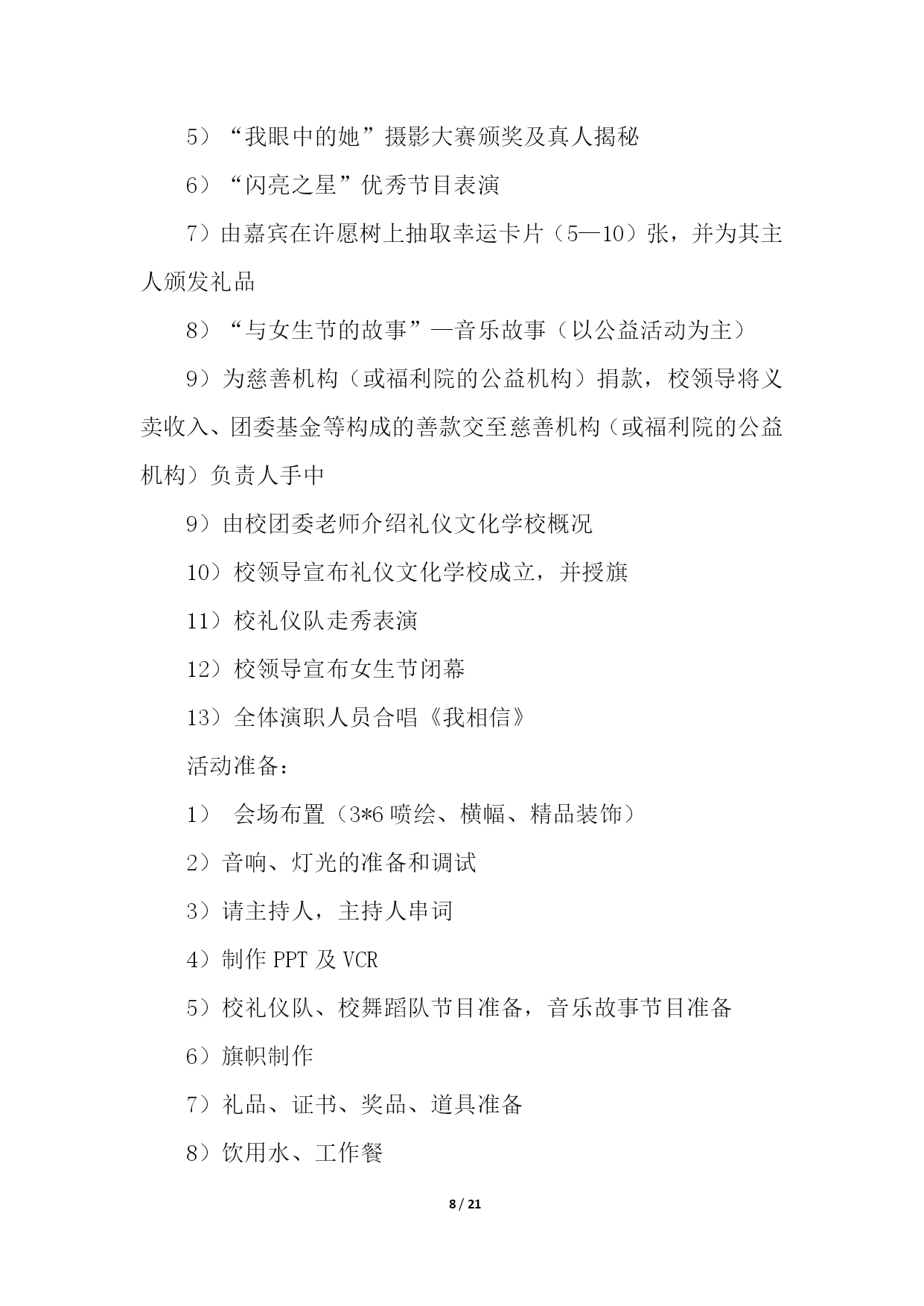 5）“我眼中的她”摄影大赛颁奖及真人揭秘

6）“闪亮之星”优秀节目表演

7）由嘉宾在许愿树上抽取幸运卡片（5—10）张，并为其主人颁发礼品

8）“与女生节的故事”—音乐故事（以公益活动为主）

9）为慈善机构（或福利院的公益机构）捐款，校领导将义卖收入、团委基金等构成的善款交至慈善机构（或福利院的公益机构）负责人手中

9）由校团委老师介绍礼仪文化学校概况

10）校领导宣布礼仪文化学校成立，并授旗

11）校礼仪队走秀表演

12）校领导宣布女生节闭幕

13）全体演职人员合唱《我相信》

活动准备：

1） 会场布置（3*6 喷绘、横幅、精品装饰）

2）音响、灯光的准备和调试

3）请主持人，主持人串词

4）制作 PPT 及 VCR

5）校礼仪队、校舞蹈队节目准备，音乐故事节目准备

6）旗帜制作

7）礼品、证书、奖品、道具准备

8）饮用水、工作餐

8 / 21